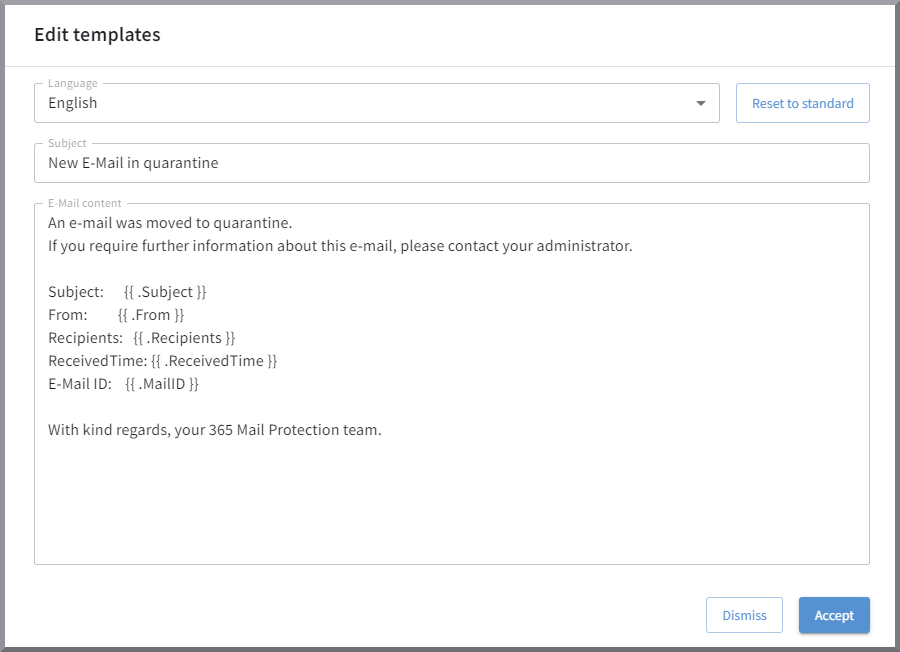 Edit templates

Language
English

Reset to standard

Subject
New E-Mail in quarantine

E-Mail content
An e-mail was moved to quarantine.
If you require further information about this e-mail, please contact your administrator.

Subject: {{ .Subject }}
From: {{ .From }}
Recipients: {{ .Recipients }}
ReceivedTime: {{ .ReceivedTime }}
E-Mail ID: {{ .MailID }}

With kind regards, your 365 Mail Protection team.

Dismiss

Accept